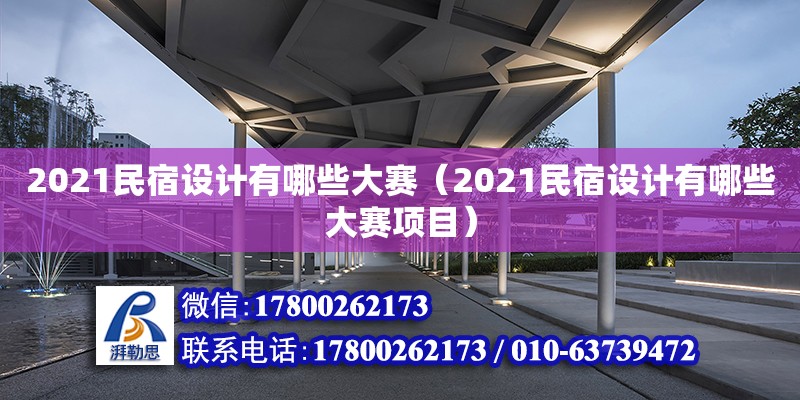 2021民宿设计有哪些大赛（2021民宿设计有哪些大赛项目）

湃勒思

微信:17800262173

联系电话:17800262173 / 010-63739472